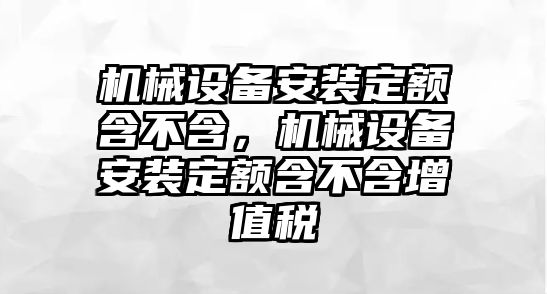 机械设备安装定额含不含，机械设备安装定额含不含增值税